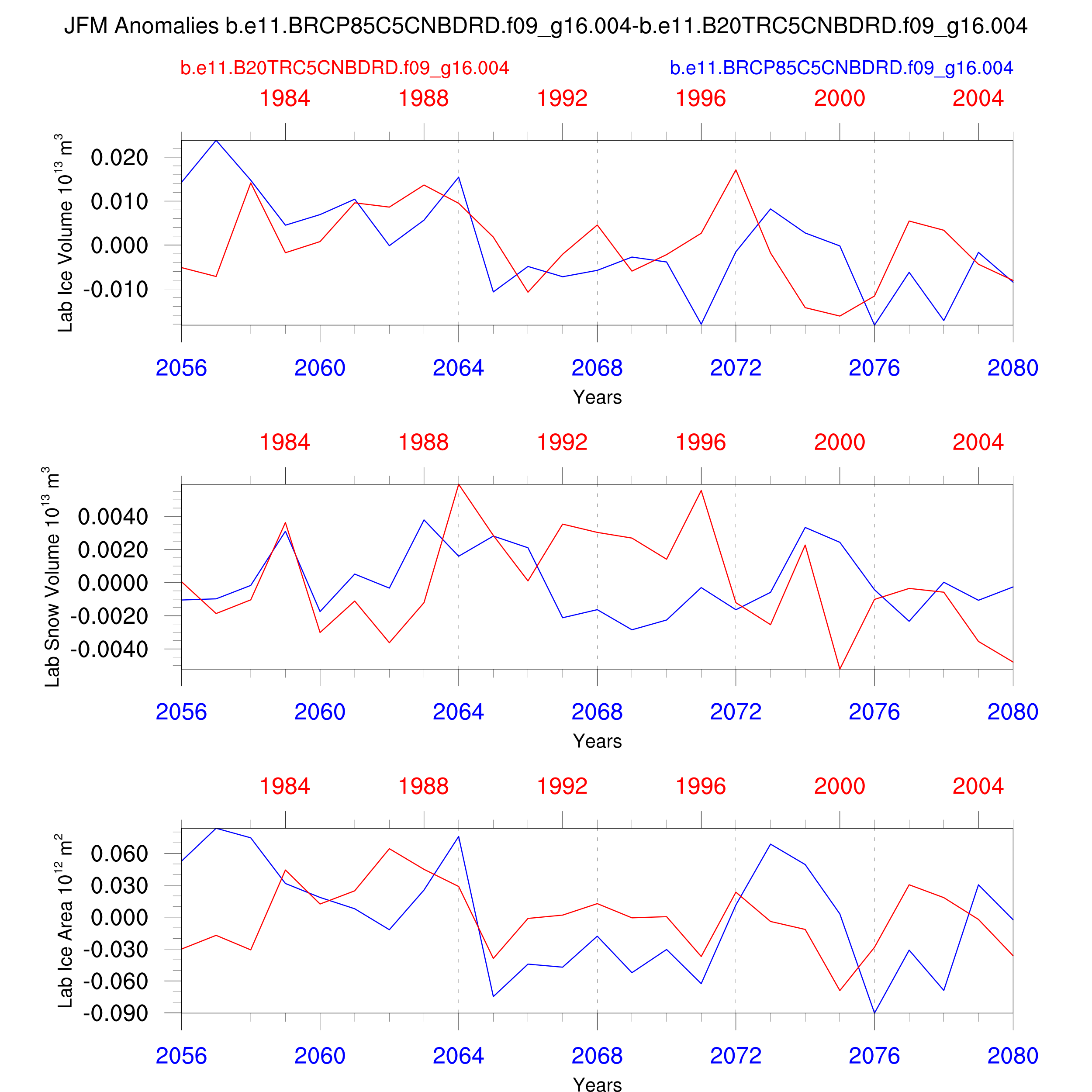 JFM Anomalies b.e11.BRCP85C5CNBDRD.f09_g16.004-b.e11.B20TRC5CNBDRD.f09_g16.004

b.e11.B20TRC5CNBDRD.f09_g16.004

b.e11.BRCP85C5CNBDRD.f09_g16.004

1984 1988 1992 1996 2000 2004

Lab Ice Volume $10^{13}$ $m^3$

0.020
0.010
0.000
-0.010

2056 2060 2064 2068 2072 2076 2080

Years

1984 1988 1992 1996 2000 2004

Lab Snow Volume $10^{13}$ $m^3$

0.0040
0.0020
0.0000
-0.0020
-0.0040

2056 2060 2064 2068 2072 2076 2080

Years

1984 1988 1992 1996 2000 2004

Lab Ice Area $10^{12}$ $m^2$

0.060
0.030
0.000
-0.030
-0.060
-0.090

2056 2060 2064 2068 2072 2076 2080

Years